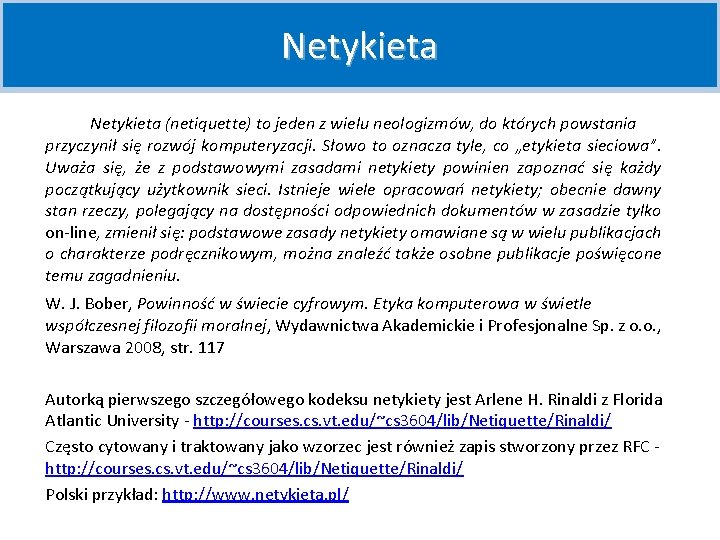 Netykieta

Netykieta (netiquette) to jeden z wielu neologizmów, do których powstania przyczynił się rozwój komputeryzacji. Słowo to oznacza tyle, co „etykieta sieciowa". Uważa się, że z podstawowymi zasadami netykiety powinien zapoznać się każdy początkujący użytkownik sieci. Istnieje wiele opracowań netykiety; obecnie dawny stan rzeczy, polegający na dostępności odpowiednich dokumentów w zasadzie tylko on-line, zmienił się: podstawowe zasady netykiety omawiane są w wielu publikacjach o charakterze podręcznikowym, można znaleźć także osobne publikacje poświęcone temu zagadnieniu.

W. J. Bober, Powinność w świecie cyfrowym. Etyka komputerowa w świetle współczesnej filozofii moralnej, Wydawnictwa Akademickie i Profesjonalne Sp. z o.o., Warszawa 2008, str. 117

Autorką pierwszego szczegółowego kodeksu netykiety jest Arlene H. Rinaldi z Florida Atlantic University - http://courses.cs.vt.edu/~cs3604/lib/Netiquette/Rinaldi/

Często cytowany i traktowany jako wzorzec jest również zapis stworzony przez RFC - http://courses.cs.vt.edu/~cs3604/lib/Netiquette/Rinaldi/

Polski przykład: http://www.netykieta.pl/